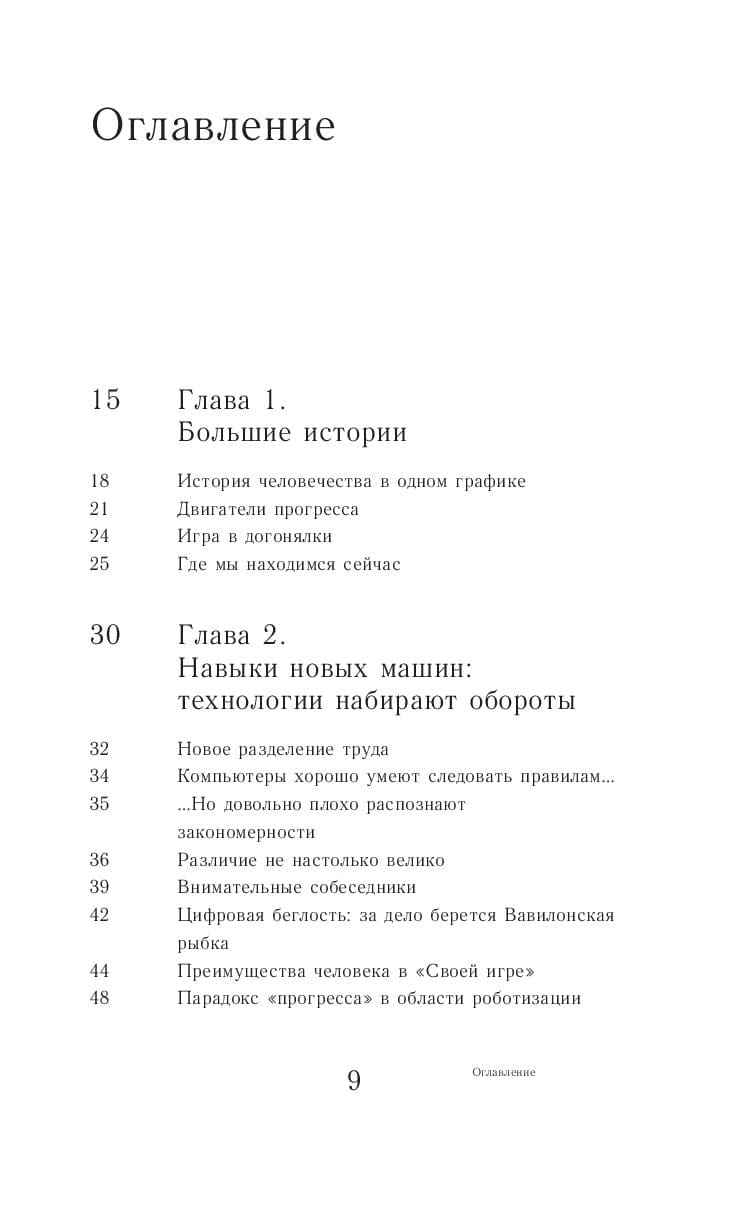 Оглавление

15 Глава 1.
Большие истории

18 История человечества в одном графике
21 Двигатели прогресса
24 Игра в догонялки
25 Где мы находимся сейчас

30 Глава 2.
Навыки новых машин: технологии набирают обороты

32 Новое разделение труда
34 Компьютеры хорошо умеют следовать правилам...
35 ...Но довольно плохо распознают закономерности
36 Различие не настолько велико
39 Внимательные собеседники
42 Цифровая беглость: за дело берется Вавилонская рыбка
44 Преимущества человека в «Своей игре»
48 Парадокс «прогресса» в области роботизации

9 Оглавление